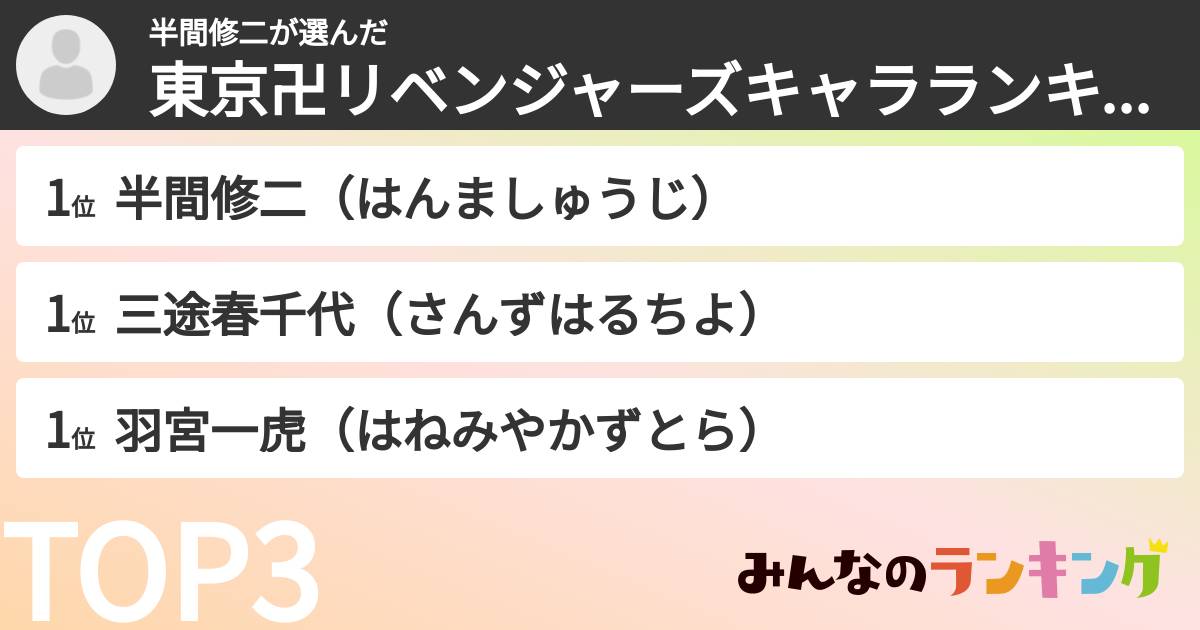 半間修二が選んだ
東京卍リベンジャーズキャラランキ...

1位 半間修二（はんましゅうじ）

1位 三途春千代（さんずはるちよ）

1位 羽宮一虎（はねみやかずとら）

TOP3

みんなのランキング